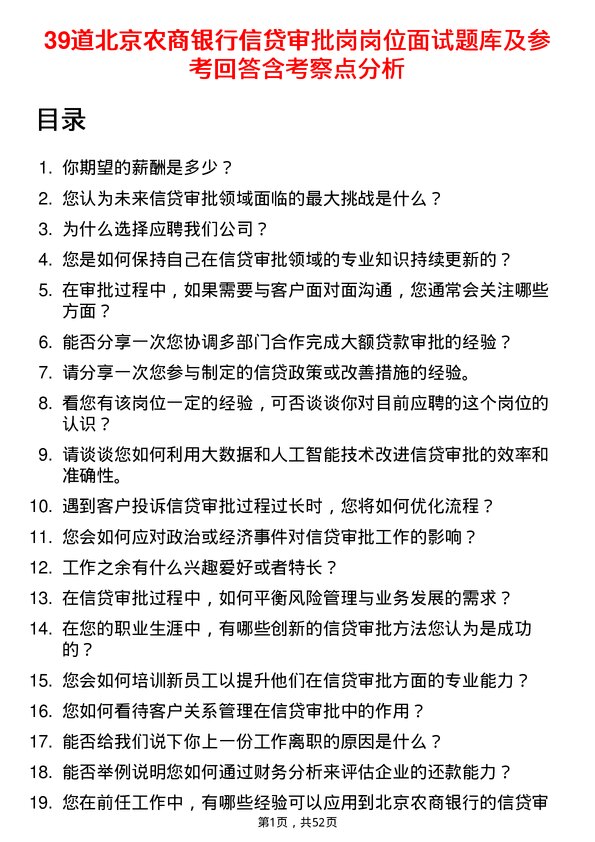 39道北京农商银行信贷审批岗岗位面试题库及参考回答含考察点分析

目录

1. 你期望的薪酬是多少？
2. 您认为未来信贷审批领域面临的最大挑战是什么？
3. 为什么选择应聘我们公司？
4. 您是如何保持自己在信贷审批领域的专业知识持续更新的？
5. 在审批过程中，如果需要与客户面对面沟通，您通常会关注哪些方面？
6. 能否分享一次您协调多部门合作完成大额贷款审批的经验？
7. 请分享一次您参与制定的信贷政策或改善措施的经验。
8. 看您有该岗位一定的经验，可否谈谈你对目前应聘的这个岗位的认识？
9. 请谈谈您如何利用大数据和人工智能技术改进信贷审批的效率和准确性。
10. 遇到客户投诉信贷审批过程过长时，您将如何优化流程？
11. 您会如何应对政治或经济事件对信贷审批工作的影响？
12. 工作之余有什么兴趣爱好或者特长？
13. 在信贷审批过程中，如何平衡风险管理与业务发展的需求？
14. 在您的职业生涯中，有哪些创新的信贷审批方法您认为是成功的？
15. 您会如何培训新员工以提升他们在信贷审批方面的专业能力？
16. 您如何看待客户关系管理在信贷审批中的作用？
17. 能否给我们说下你上一份工作离职的原因是什么？
18. 能否举例说明您如何通过财务分析来评估企业的还款能力？
19. 您在前任工作中，有哪些经验可以应用到北京农商银行的信贷审

第1页，共52页